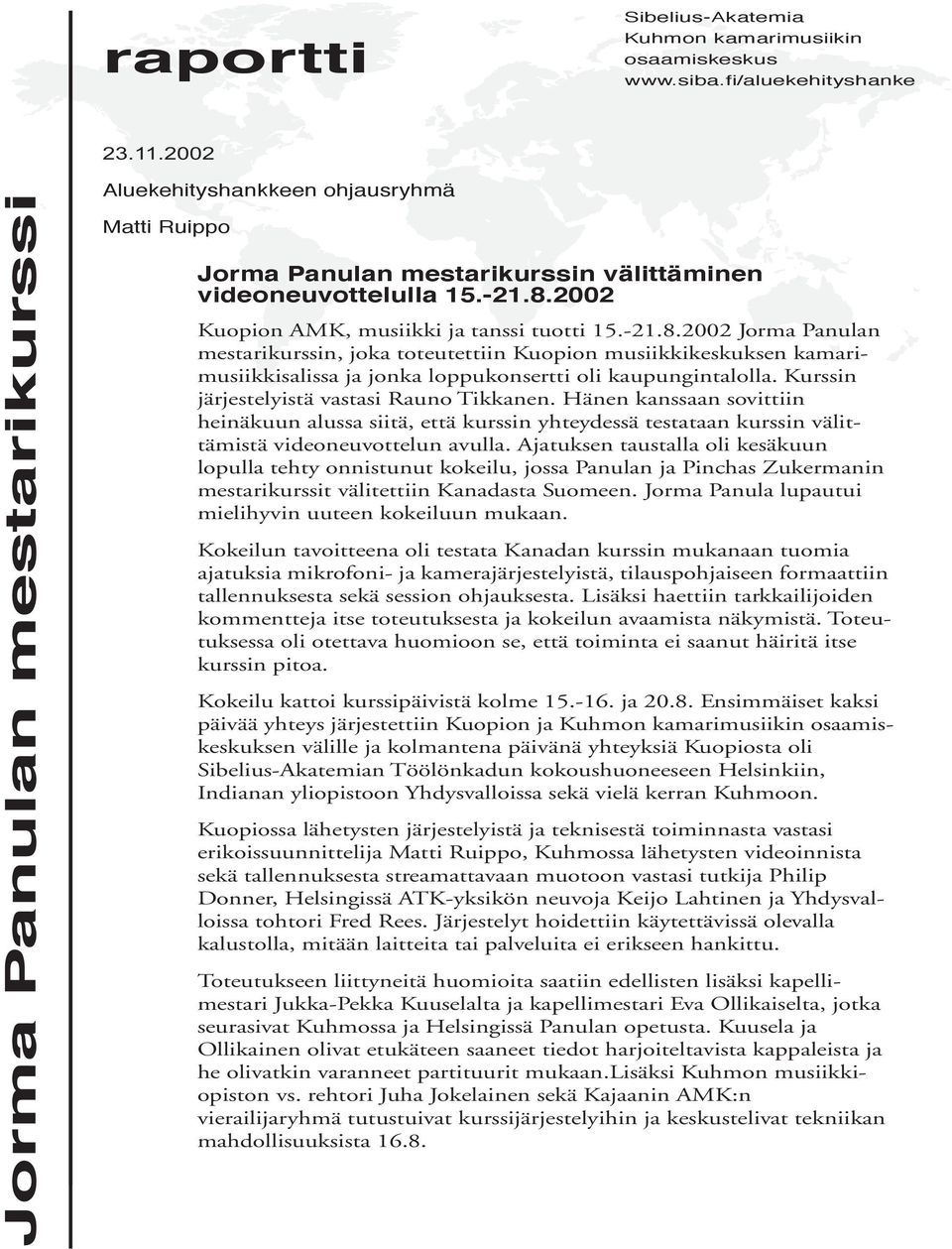 raportti

Sibelius-Akatemia
Kuhmon kamarimusiikin osaamiskeskus
www.siba.fi/aluekehityshanke

Jorma Panulan mestarikurssi

23.11.2002

Aluekehityshankkeen ohjausryhmä

Matti Ruippo

Jorma Panulan mestarikurssin välittäminen videoneuvottelulla 15.-21.8.2002

Kuopion AMK, musiikki ja tanssi tuotti 15.-21.8.2002 Jorma Panulan mestarikurssin, joka toteutettiin Kuopion musiikkikeskuksen kamarimusiikkisalissa ja jonka loppukonsertti oli kaupungintalolla. Kurssin järjestelyistä vastasi Rauno Tikkanen. Hänen kanssaan sovittiin heinäkuun alussa siitä, että kurssin yhteydessä testataan kurssin välittämistä videoneuvottelun avulla. Ajatuksen taustalla oli kesäkuun lopulla tehty onnistunut kokeilu, jossa Panulan ja Pinchas Zukermanin mestarikurssit välitettiin Kanadasta Suomeen. Jorma Panula lupautui mielihyvin uuteen kokeiluun mukaan.

Kokeilun tavoitteena oli testata Kanadan kurssin mukanaan tuomia ajatuksia mikrofoni- ja kamerajärjestelyistä, tilauspohjaiseen formaattiin tallennuksesta sekä session ohjauksesta. Lisäksi haettiin tarkkailijoiden kommentteja itse toteutuksesta ja kokeilun avaamista näkymistä. Toteutuksessa oli otettava huomioon se, että toiminta ei saanut häiritä itse kurssin pitoa.

Kokeilu kattoi kurssipäivistä kolme 15.-16. ja 20.8. Ensimmäiset kaksi päivää yhteys järjestettiin Kuopion ja Kuhmon kamarimusiikin osaamiskeskuksen välille ja kolmantena päivänä yhteyksiä Kuopiosta oli Sibelius-Akatemian Töölönkadun kokoushuoneeseen Helsinkiin, Indianan yliopistoon Yhdysvalloissa sekä vielä kerran Kuhmoon.

Kuopiossa lähetysten järjestelyistä ja teknisestä toiminnasta vastasi erikoissuunnittelija Matti Ruippo, Kuhmossa lähetysten videoinnista sekä tallennuksesta streamattavaan muotoon vastasi tutkija Philip Donner, Helsingissä ATK-yksikön neuvoja Keijo Lahtinen ja Yhdysvalloissa tohtori Fred Rees. Järjestelyt hoidettiin käytettävissä olevalla kalustolla, mitään laitteita tai palveluita ei erikseen hankittu.

Toteutukseen liittyneitä huomioita saatiin edellisten lisäksi kapellimestari Jukka-Pekka Kuuselalta ja kapellimestari Eva Ollikaiselta, jotka seurasivat Kuhmossa ja Helsingissä Panulan opetusta. Kuusela ja Ollikainen olivat etukäteen saaneet tiedot harjoiteltavista kappaleista ja he olivatkin varanneet partituurit mukaan.Lisäksi Kuhmon musiikkiopiston vs. rehtori Juha Jokelainen sekä Kajaanin AMK:n vierailijaryhmä tutustuivat kurssijärjestelyihin ja keskustelivat tekniikan mahdollisuuksista 16.8.